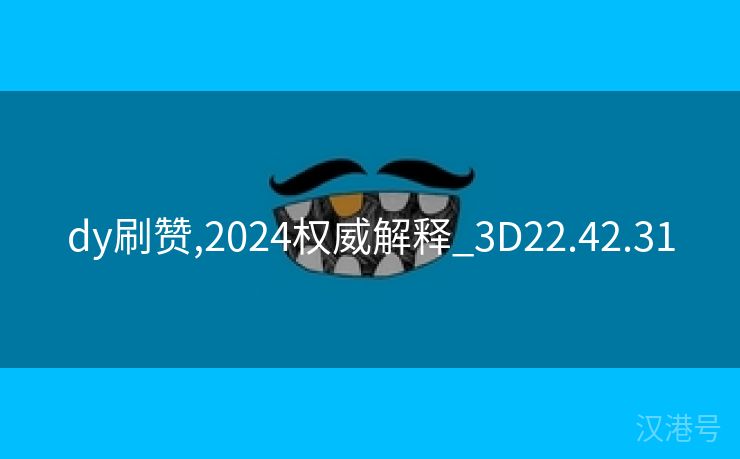 dy刷赞,2024权威解释_3D22.42.31

汉港号